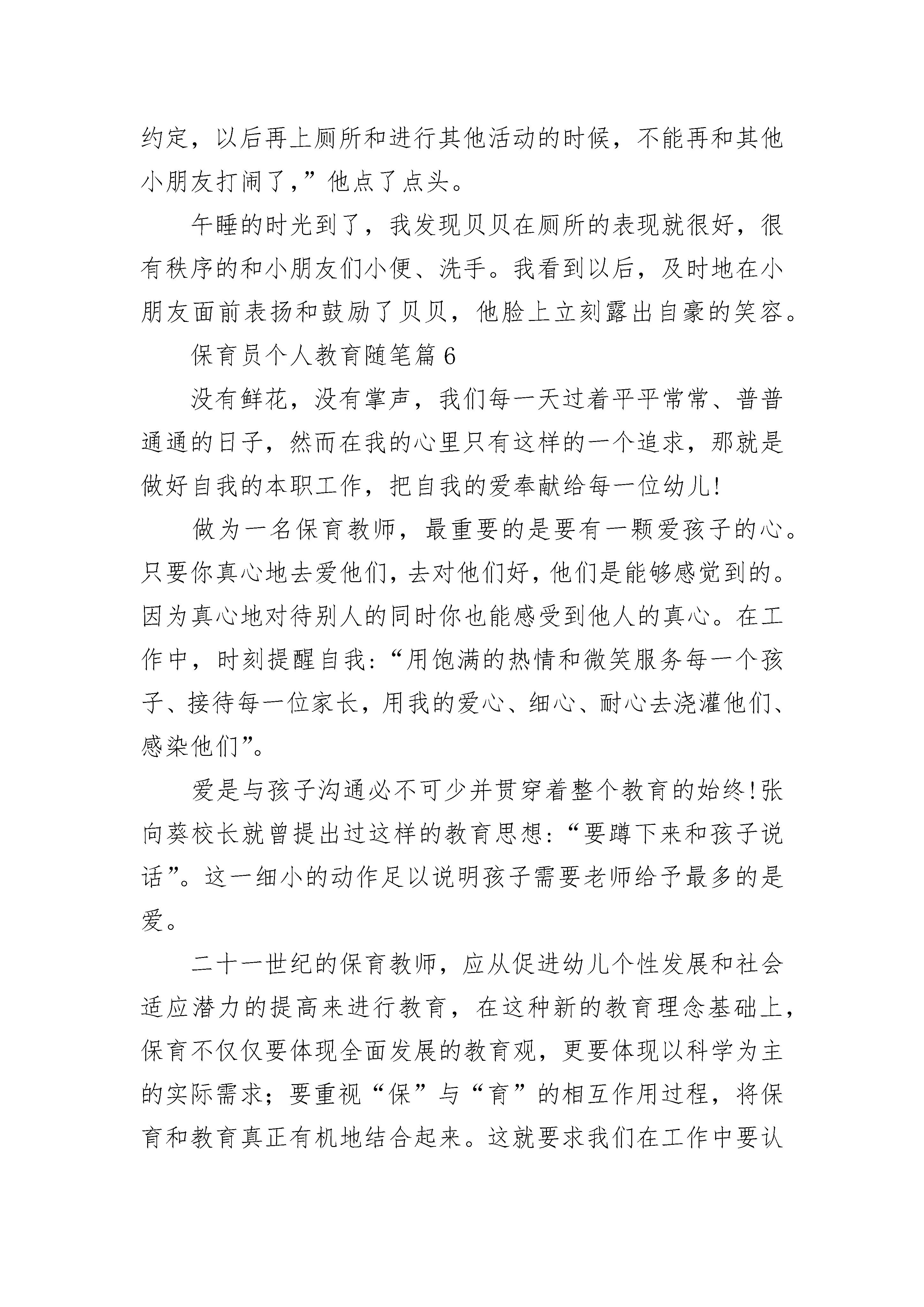 约定，以后再上厕所和进行其他活动的时候，不能再和其他小朋友打闹了，”他点了点头。

午睡的时光到了，我发现贝贝在厕所的表现就很好，很有秩序的和小朋友们小便、洗手。我看到以后，及时地在小朋友面前表扬和鼓励了贝贝，他脸上立刻露出自豪的笑容。

保育员个人教育随笔篇6

没有鲜花，没有掌声，我们每一天过着平平常常、普普通通的日子，然而在我的心里只有这样的一个追求，那就是做好自我的本职工作，把自我的爱奉献给每一位幼儿!

做为一名保育教师，最重要的是要有一颗爱孩子的心。只要你真心地去爱他们，去对他们好，他们是能够感觉到的。因为真心地对待别人的同时你也能感受到他人的真心。在工作中，时刻提醒自我：“用饱满的热情和微笑服务每一个孩子、接待每一位家长，用我的爱心、细心、耐心去浇灌他们、感染他们”。

爱是与孩子沟通必不可少并贯穿着整个教育的始终!张向葵校长就曾提出过这样的教育思想：“要蹲下来和孩子说话”。这一细小的动作足以说明孩子需要老师给予最多的是爱。

二十一世纪的保育教师，应从促进幼儿个性发展和社会适应潜力的提高来进行教育，在这种新的教育理念基础上，保育不仅仅要体现全面发展的教育观，更要体现以科学为主的实际需求；要重视“保”与“育”的相互作用过程，将保育和教育真正有机地结合起来。这就要求我们在工作中要认